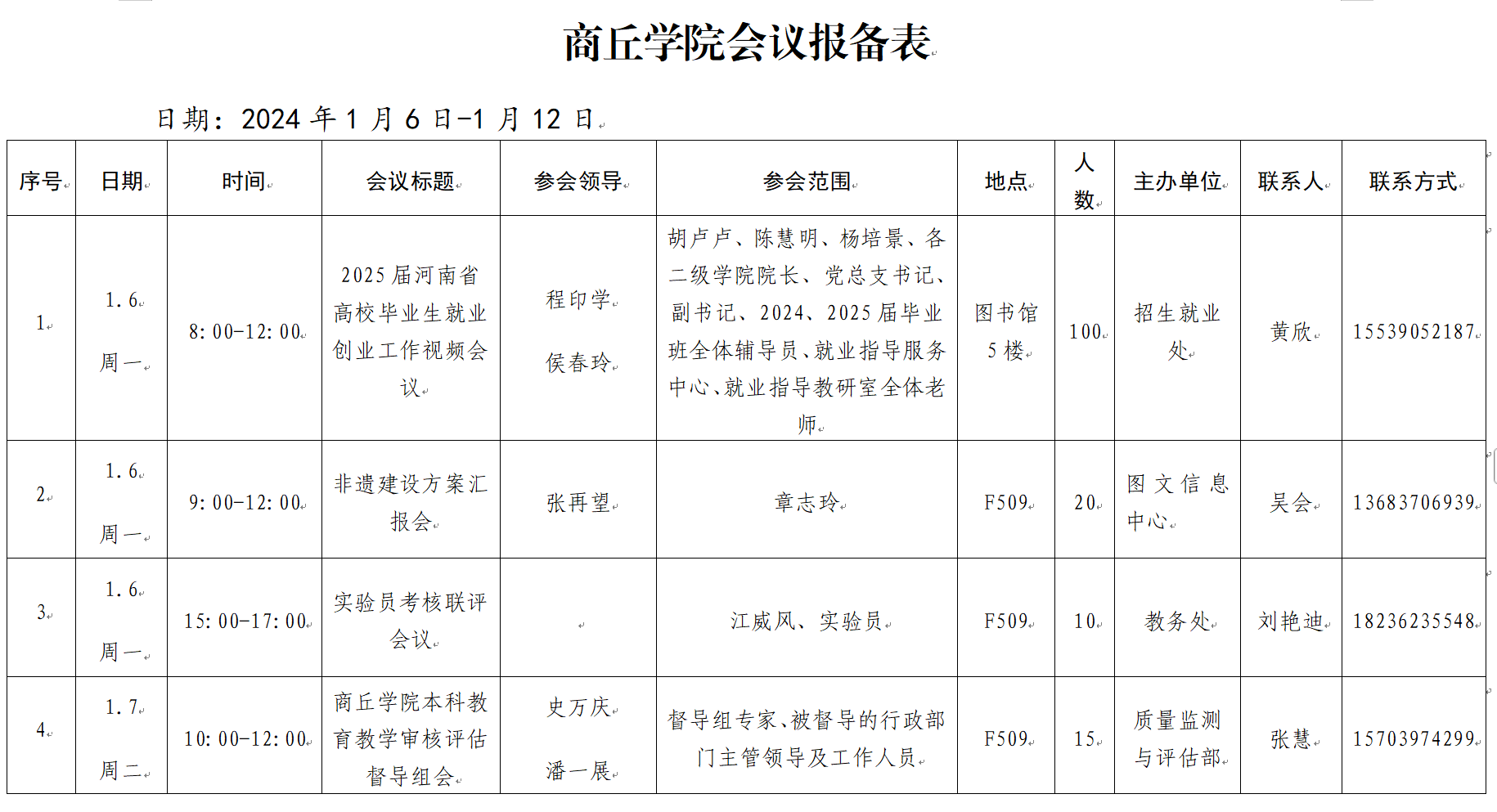 商丘学院会议报备表

日期：2024 年 1 月 6 日-1 月 12 日

| 序号 | 日期 | 时间 | 会议标题 | 参会领导 | 参会范围 | 地点 | 人数 | 主办单位 | 联系人 | 联系方式 |
|---|---|---|---|---|---|---|---|---|---|---|
| 1 | 1.6 周一 | 8:00-12:00 | 2025 届河南省高校毕业生就业创业工作视频会议 | 程印学 侯春玲 | 胡卢卢、陈慧明、杨培景、各二级学院院长、党总支书记、副书记、2024、2025 届毕业班全体辅导员、就业指导服务中心、就业指导教研室全体老师 | 图书馆 5 楼 | 100 | 招生就业处 | 黄欣 | 15539052187 |
| 2 | 1.6 周一 | 9:00-12:00 | 非遗建设方案汇报会 | 张再望 | 章志玲 | F509 | 20 | 图文信息中心 | 吴会 | 13683706939 |
| 3 | 1.6 周一 | 15:00-17:00 | 实验员考核联评会议 | | 江威风、实验员 | F509 | 10 | 教务处 | 刘艳迪 | 18236235548 |
| 4 | 1.7 周二 | 10:00-12:00 | 商丘学院本科教育教学审核评估督导组会 | 史万庆 潘一展 | 督导组专家、被督导的行政部门主管领导及工作人员 | F509 | 15 | 质量监测与评估部 | 张慧 | 15703974299 |